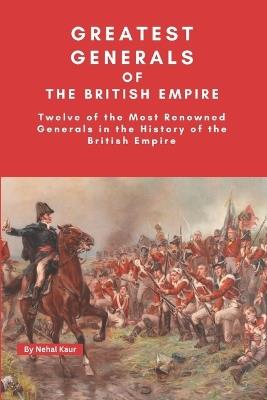 GREATEST GENERALS OF THE BRITISH EMPIRE

Twelve of the Most Renowned Generals in the History of the British Empire

By Nehal Kaur